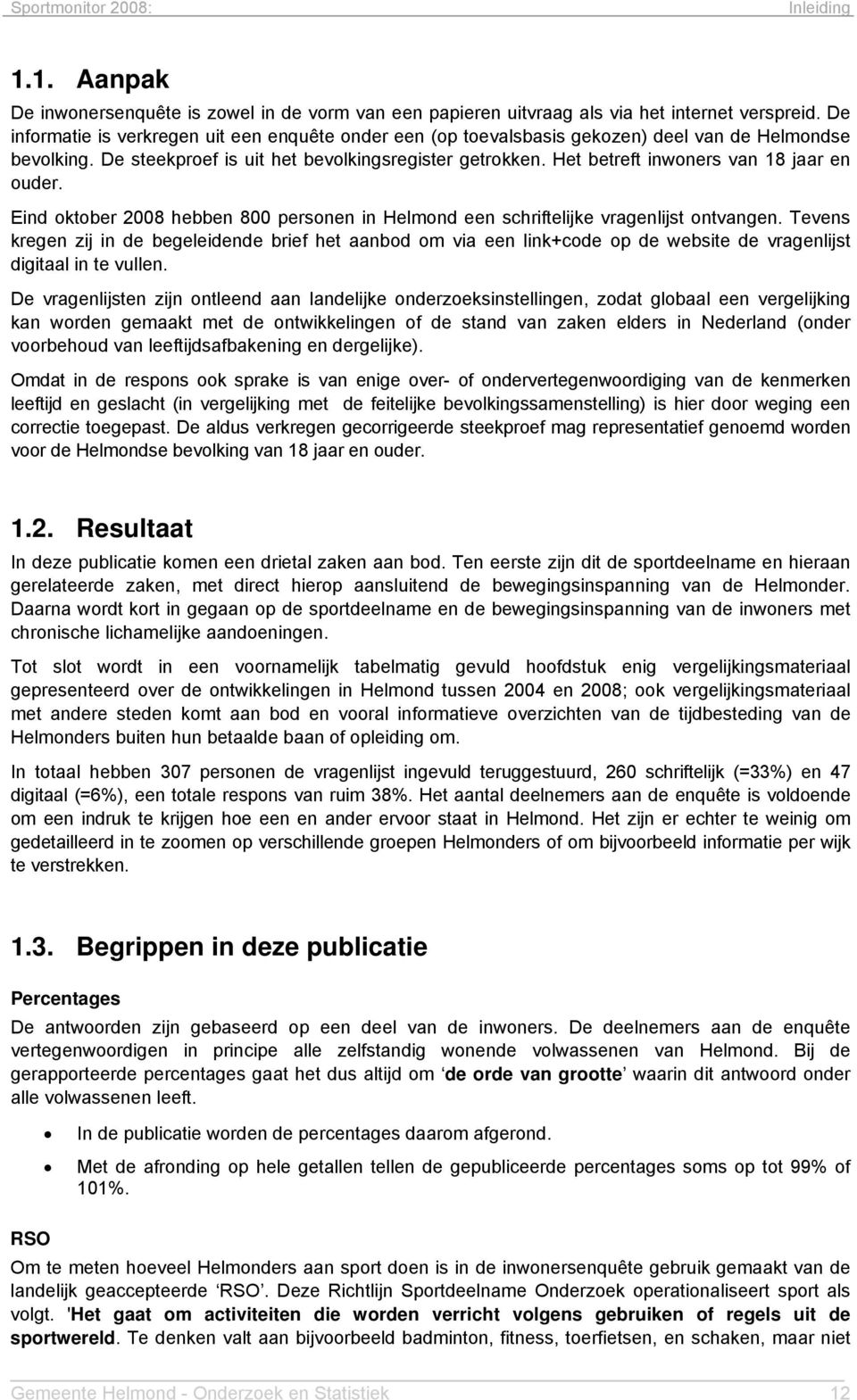 Sportmonitor 2008: Inleiding

1.1. Aanpak

De inwonersenquête is zowel in de vorm van een papieren uitvraag als via het internet verspreid. De informatie is verkregen uit een enquête onder een (op toevalsbasis gekozen) deel van de Helmondse bevolking. De steekproef is uit het bevolkingsregister getrokken. Het betreft inwoners van 18 jaar en ouder.

Eind oktober 2008 hebben 800 personen in Helmond een schriftelijke vragenlijst ontvangen. Tevens kregen zij in de begeleidende brief het aanbod om via een link+code op de website de vragenlijst digitaal in te vullen.

De vragenlijsten zijn ontleend aan landelijke onderzoeksinstellingen, zodat globaal een vergelijking kan worden gemaakt met de ontwikkelingen of de stand van zaken elders in Nederland (onder voorbehoud van leeftijdsafbakening en dergelijke).

Omdat in de respons ook sprake is van enige over- of ondervertegenwoordiging van de kenmerken leeftijd en geslacht (in vergelijking met de feitelijke bevolkingssamenstelling) is hier door weging een correctie toegepast. De aldus verkregen gecorrigeerde steekproef mag representatief genoemd worden voor de Helmondse bevolking van 18 jaar en ouder.

1.2. Resultaat

In deze publicatie komen een drietal zaken aan bod. Ten eerste zijn dit de sportdeelname en hieraan gerelateerde zaken, met direct hierop aansluitend de bewegingsinspanning van de Helmonder. Daarna wordt kort in gegaan op de sportdeelname en de bewegingsinspanning van de inwoners met chronische lichamelijke aandoeningen.

Tot slot wordt in een voornamelijk tabelmatig gevuld hoofdstuk enig vergelijkingsmateriaal gepresenteerd over de ontwikkelingen in Helmond tussen 2004 en 2008; ook vergelijkingsmateriaal met andere steden komt aan bod en vooral informatieve overzichten van de tijdbesteding van de Helmonders buiten hun betaalde baan of opleiding om.

In totaal hebben 307 personen de vragenlijst ingevuld teruggestuurd, 260 schriftelijk (=33%) en 47 digitaal (=6%), een totale respons van ruim 38%. Het aantal deelnemers aan de enquête is voldoende om een indruk te krijgen hoe een en ander ervoor staat in Helmond. Het zijn er echter te weinig om gedetailleerd in te zoomen op verschillende groepen Helmonders of om bijvoorbeeld informatie per wijk te verstrekken.

1.3. Begrippen in deze publicatie

Percentages

De antwoorden zijn gebaseerd op een deel van de inwoners. De deelnemers aan de enquête vertegenwoordigen in principe alle zelfstandig wonende volwassenen van Helmond. Bij de gerapporteerde percentages gaat het dus altijd om ‘de orde van grootte’ waarin dit antwoord onder alle volwassenen leeft.

• In de publicatie worden de percentages daarom afgerond.

• Met de afronding op hele getallen tellen de gepubliceerde percentages soms op tot 99% of 101%.

RSO

Om te meten hoeveel Helmonders aan sport doen is in de inwonersenquête gebruik gemaakt van de landelijk geaccepteerde ‘RSO’. Deze Richtlijn Sportdeelname Onderzoek operationaliseert sport als volgt. 'Het gaat om activiteiten die worden verricht volgens gebruiken of regels uit de sportwereld. Te denken valt aan bijvoorbeeld badminton, fitness, toerfietsen, en schaken, maar niet

Gemeente Helmond - Onderzoek en Statistiek 12